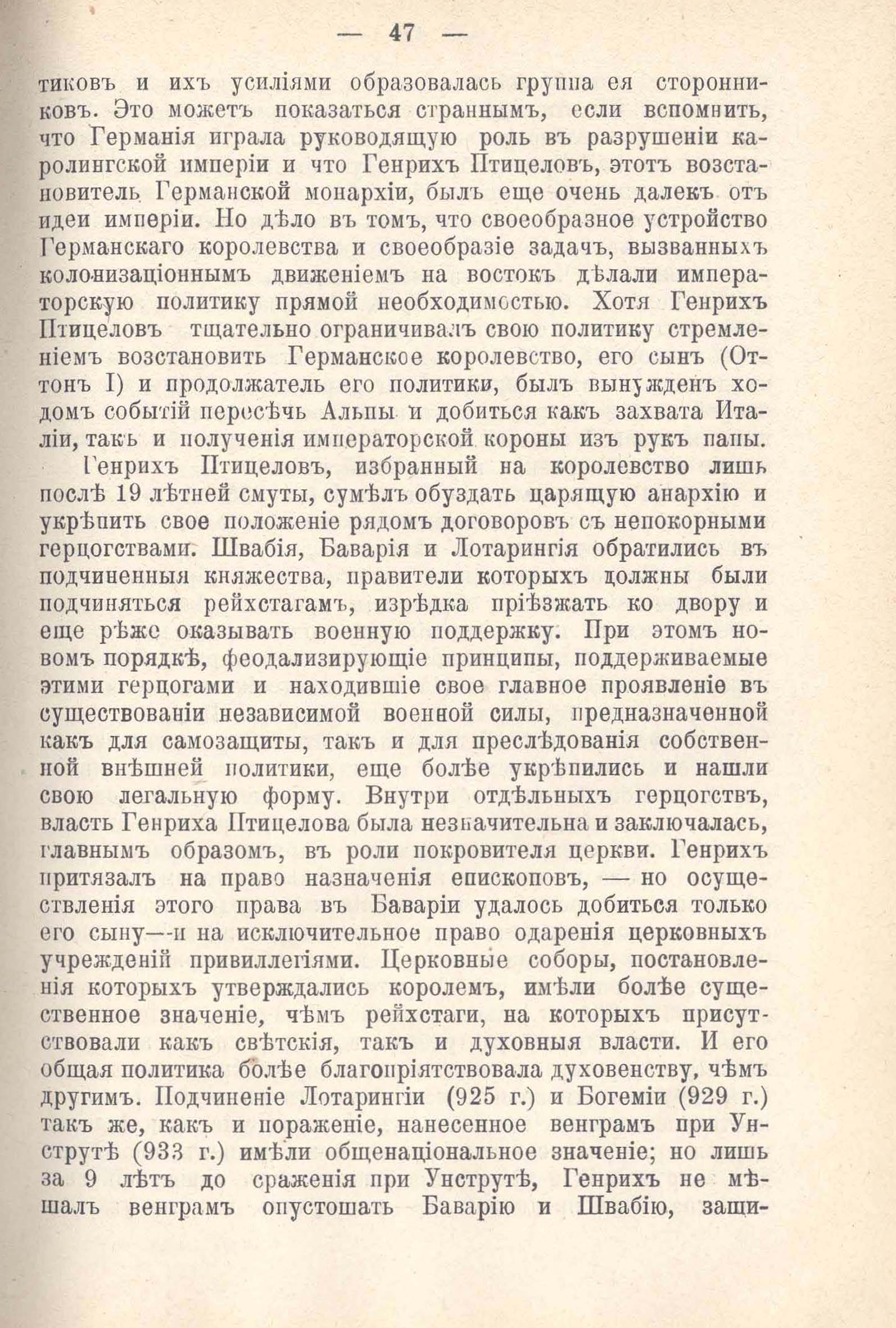 — 47 —

тиковъ и ихъ усиліями образовалась группа ея сторонниковъ. Это можетъ показаться страннымъ, если вспомнить, что Германія играла руководящую роль въ разрушеніи каролингской имперіи и что Генрихъ Птицеловъ, этотъ возстановитель Германской монархіи, былъ еще очень далекъ отъ идеи имперіи. Но дѣло въ томъ, что своеобразное устройство Германскаго королевства и своеобразіе задачъ, вызванныхъ колонизаціоннымъ движеніемъ на востокъ дѣлали императорскую политику прямой необходимостью. Хотя Генрихъ Птицеловъ тщательно ограничивалъ свою политику стремленіемъ возстановить Германское королевство, его сынъ (Оттонъ I) и продолжатель его политики, былъ вынужденъ ходомъ событій пересѣчь Альпы и добиться какъ захвата Италіи, такъ и полученія императорской короны изъ рукъ папы.

Генрихъ Птицеловъ, избранный на королевство лишь послѣ 19 лѣтней смуты, сумѣлъ обуздать царящую анархію и укрѣпить свое положеніе рядомъ договоровъ съ непокорными герцогствами. Швабія, Баварія и Лотарингія обратились въ подчиненныя княжества, правители которыхъ должны были подчиняться рейхстагамъ, изрѣдка пріѣзжать ко двору и еще рѣже оказывать военную поддержку. При этомъ новомъ порядкѣ, феодализирующіе принципы, поддерживаемые этими герцогами и находившіе свое главное проявленіе въ существованіи независимой военной силы, предназначенной какъ для самозащиты, такъ и для преслѣдованія собственной внѣшней политики, еще болѣе укрѣпились и нашли свою легальную форму. Внутри отдѣльныхъ герцогствъ, власть Генриха Птицелова была незначительна и заключалась, главнымъ образомъ, въ роли покровителя церкви. Генрихъ притязалъ на право назначенія епископовъ, — но осуществленія этого права въ Баваріи удалось добиться только его сыну—и на исключительное право одаренія церковныхъ учрежденій привиллегіями. Церковные соборы, постановленія которыхъ утверждались королемъ, имѣли болѣе существенное значеніе, чѣмъ рейхстаги, на которыхъ присутствовали какъ свѣтскія, такъ и духовныя власти. И его общая политика болѣе благопріятствовала духовенству, чѣмъ другимъ. Подчиненіе Лотарингіи (925 г.) и Богеміи (929 г.) такъ же, какъ и пораженіе, нанесенное венграмъ при Унструтѣ (933 г.) имѣли общенаціональное значеніе; но лишь за 9 лѣтъ до сраженія при Унструтѣ, Генрихъ не мѣшалъ венграмъ опустошать Баварію и Швабію, защи-